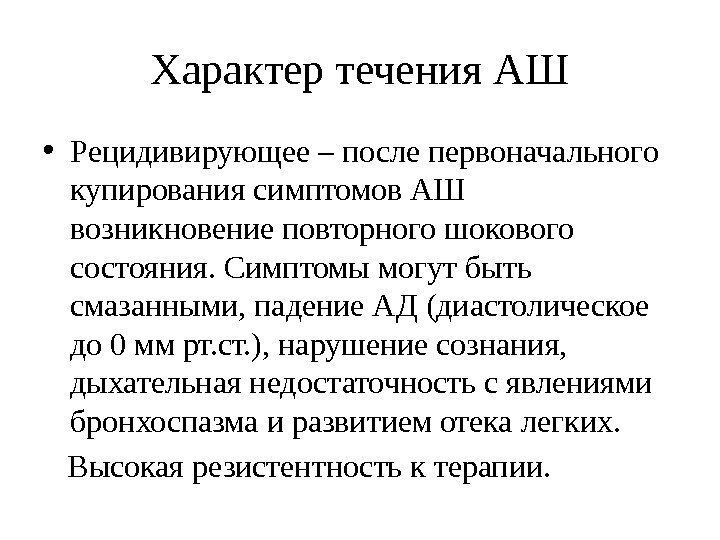 Характер течения АШ

• Рецидивирующее – после первоначального купирования симптомов АШ возникновение повторного шокового состояния. Симптомы могут быть смазанными, падение АД (диастолическое до 0 мм рт.ст.), нарушение сознания, дыхательная недостаточность с явлениями бронхоспазма и развитием отека легких.

Высокая резистентность к терапии.